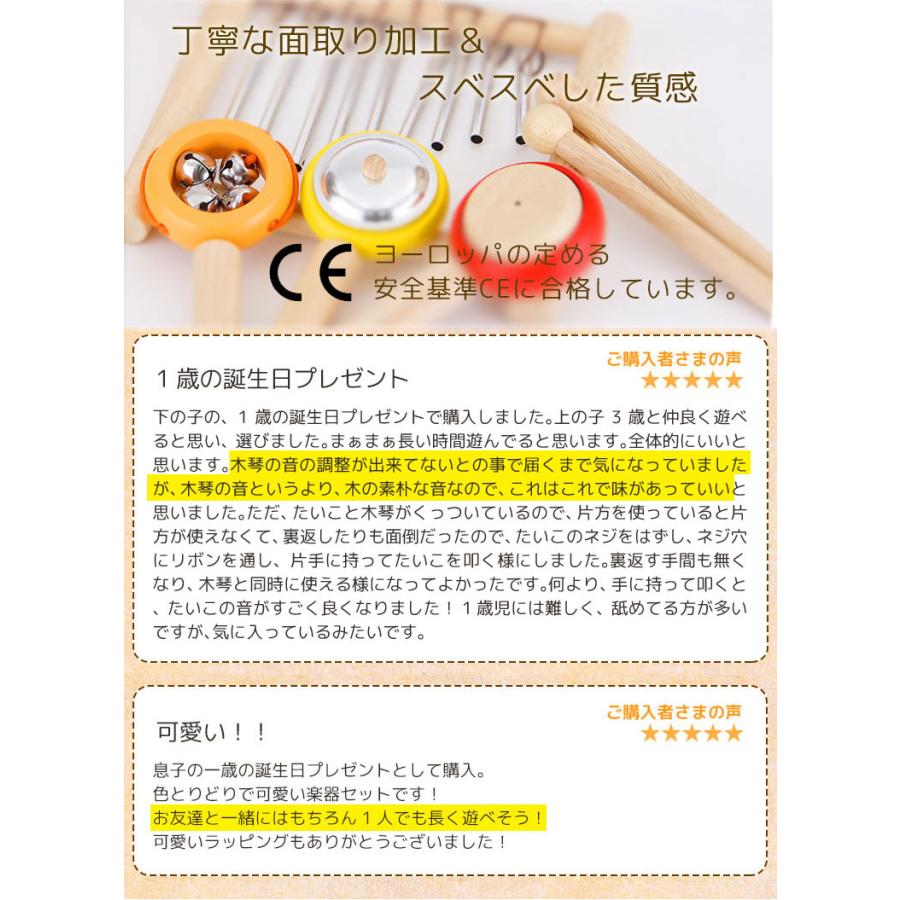 丁寧な面取り加工＆
スベスベした質感

CE ヨーロッパの定める
安全基準CEに合格しています。

ご購入者さまの声
★★★★★
１歳の誕生日プレゼント

下の子の、１歳の誕生日プレゼントで購入しました。上の子３歳と仲良く遊べると思い、選びました。まぁまぁ長い時間遊んでると思います。全体的にいいと思います。木琴の音の調整が出来てないとの事で届くまで気になっていましたが、木琴の音というより、木の素朴な音なので、これはこれで味があっていいと思いました。ただ、たいこと木琴がくっついているので、片方を使っていると片方が使えなくて、裏返したりも面倒だったので、たいこのネジをはずし、ネジ穴にリボンを通し、片手に持ってたいこを叩く様にしました。裏返す手間も無くなり、木琴と同時に使える様になってよかったです。何より、手に持って叩くと、たいこの音がすごく良くなりました！１歳児には難しく、舐めてる方が多いですが、気に入っているみたいです。

ご購入者さまの声
★★★★★
可愛い！！

息子の一歳の誕生日プレゼントとして購入。
色とりどりで可愛い楽器セットです！
お友達と一緒にはもちろん１人でも長く遊べそう！
可愛いラッピングもありがとうございました！